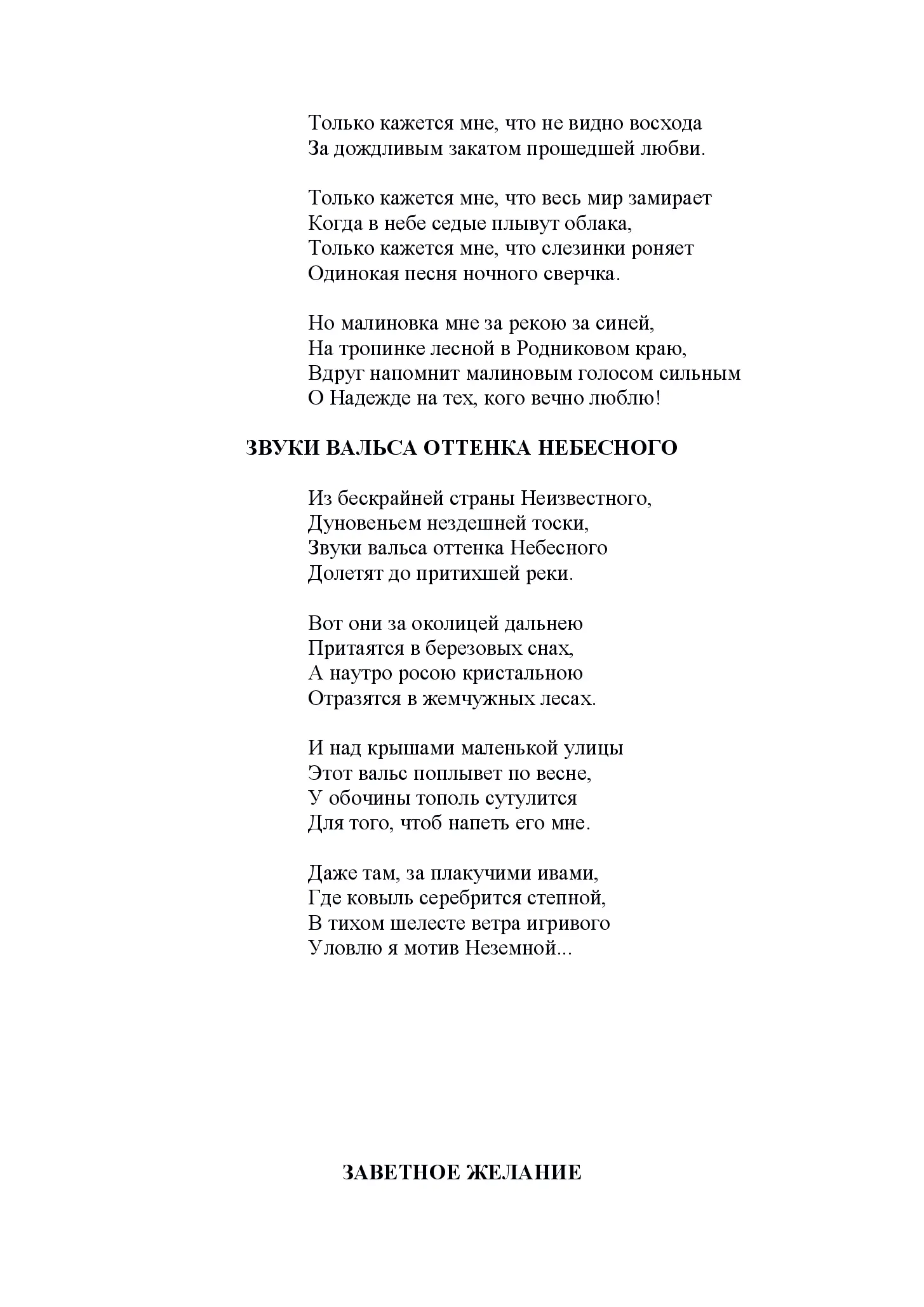 Только кажется мне, что не видно восхода
За дождливым закатом прошедшей любви.

Только кажется мне, что весь мир замирает
Когда в небе седые плывут облака,
Только кажется мне, что слезинки роняет
Одинокая песня ночного сверчка.

Но малиновка мне за рекою за синей,
На тропинке лесной в Родниковом краю,
Вдруг напомнит малиновым голосом сильным
О Надежде на тех, кого вечно люблю!

ЗВУКИ ВАЛЬСА ОТТЕНКА НЕБЕСНОГО

Из бескрайней страны Неизвестного,
Дуновеньем нездешней тоски,
Звуки вальса оттенка Небесного
Долетят до притихшей реки.

Вот они за околицей дальнею
Притаятся в березовых снах,
А наутро росою кристальною
Отразятся в жемчужных лесах.

И над крышами маленькой улицы
Этот вальс поплывет по весне,
У обочины тополь сутулится
Для того, чтоб напеть его мне.

Даже там, за плакучими ивами,
Где ковыль серебрится степной,
В тихом шелесте ветра игривого
Уловлю я мотив Неземной...

ЗАВЕТНОЕ ЖЕЛАНИЕ